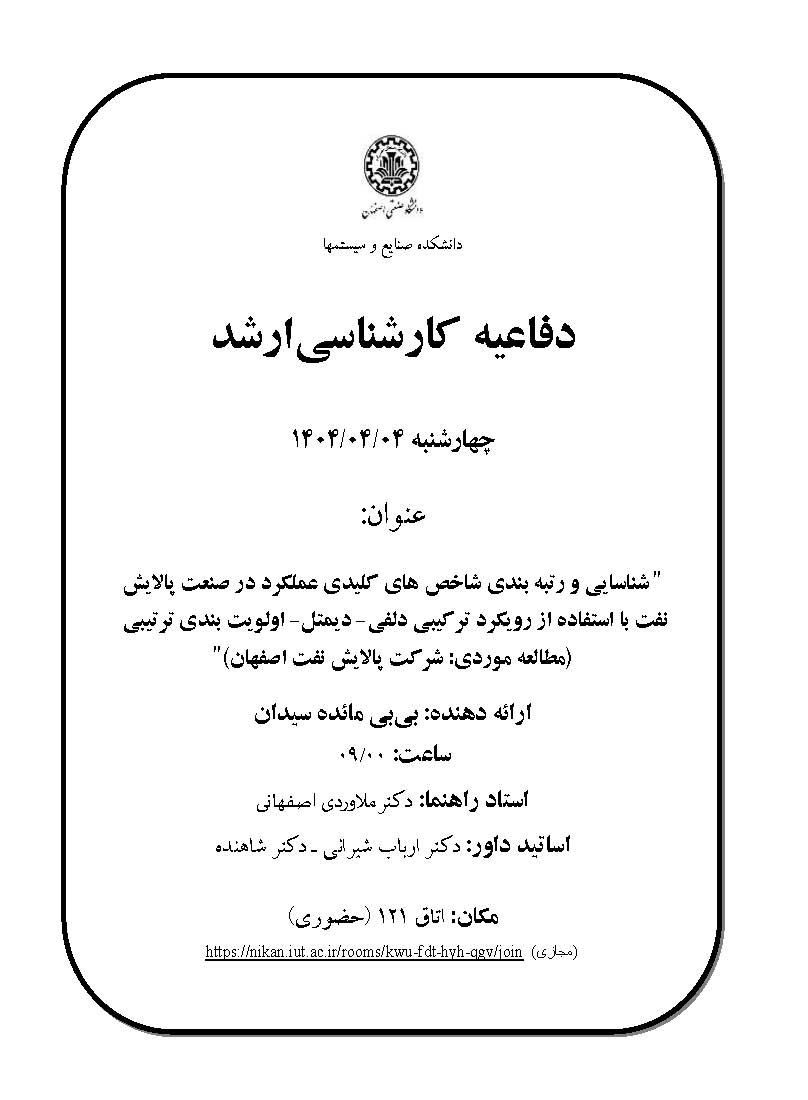 دانشگاه صنعتی اصفهان

دانشکده صنایع و سیستمها

دفاعیه کارشناسی‌ارشد

چهارشنبه ۱۴۰۴/۰۴/۰۴

عنوان:

"شناسایی و رتبه بندی شاخص های کلیدی عملکرد در صنعت پالایش نفت با استفاده از رویکرد ترکیبی دلفی- دیمتل- اولویت بندی ترتیبی (مطالعه موردی: شرکت پالایش نفت اصفهان)"

ارائه دهنده: بی‌بی مائده سیدان

ساعت: ۰۹/۰۰

استاد راهنما: دکتر ملاوردی اصفهانی

اساتید داور: دکتر ارباب شیرانی ـ دکتر شاهنده

مکان: اتاق ۱۲۱ (حضوری)

https://nikan.iut.ac.ir/rooms/kwu-fdt-hyh-qgv/join (مجازی)